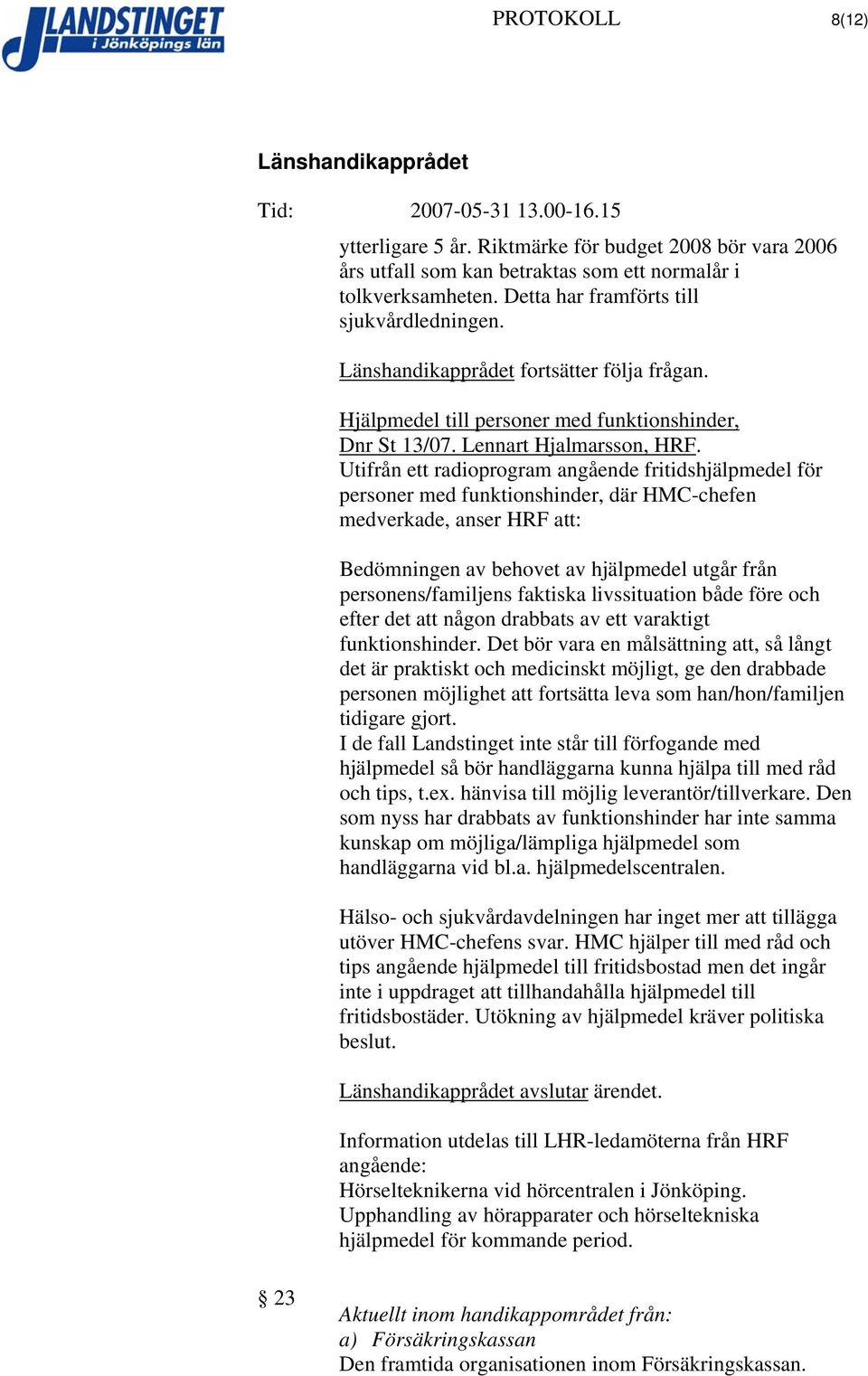 LANDSTINGET i Jönköpings län

PROTOKOLL

8(12)

Länshandikapprådet

Tid: 2007-05-31 13.00-16.15

ytterligare 5 år. Riktmärke för budget 2008 bör vara 2006 års utfall som kan betraktas som ett normalår i tolkverksamheten. Detta har framförts till sjukvårdledningen.

Länshandikapprådet fortsätter följa frågan.

Hjälpmedel till personer med funktionshinder, Dnr St 13/07. Lennart Hjalmarsson, HRF.
Utifrån ett radioprogram angående fritidshjälpmedel för personer med funktionshinder, där HMC-chefen medverkade, anser HRF att:

Bedömningen av behovet av hjälpmedel utgår från personens/familjens faktiska livssituation både före och efter det att någon drabbats av ett varaktigt funktionshinder. Det bör vara en målsättning att, så långt det är praktiskt och medicinskt möjligt, ge den drabbade personen möjlighet att fortsätta leva som han/hon/familjen tidigare gjort.
I de fall Landstinget inte står till förfogande med hjälpmedel så bör handläggarna kunna hjälpa till med råd och tips, t.ex. hänvisa till möjlig leverantör/tillverkare. Den som nyss har drabbats av funktionshinder har inte samma kunskap om möjliga/lämpliga hjälpmedel som handläggarna vid bl.a. hjälpmedelscentralen.

Hälso- och sjukvårdavdelningen har inget mer att tillägga utöver HMC-chefens svar. HMC hjälper till med råd och tips angående hjälpmedel till fritidsbostad men det ingår inte i uppdraget att tillhandahålla hjälpmedel till fritidsbostäder. Utökning av hjälpmedel kräver politiska beslut.

Länshandikapprådet avslutar ärendet.

Information utdelas till LHR-ledamöterna från HRF angående:
Hörselteknikerna vid hörcentralen i Jönköping.
Upphandling av hörapparater och hörseltekniska hjälpmedel för kommande period.

§ 23

Aktuellt inom handikappområdet från:
a) Försäkringskassan
Den framtida organisationen inom Försäkringskassan.